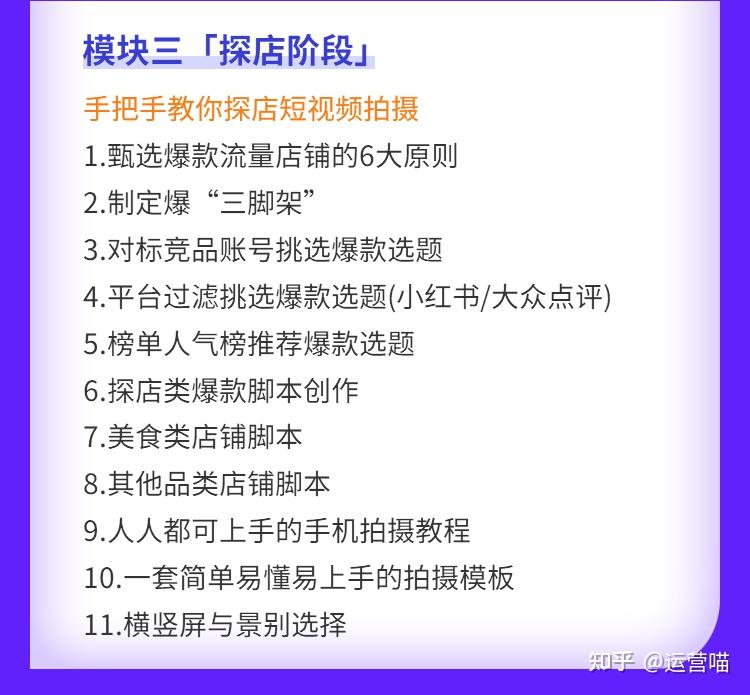 模块三「探店阶段」

手把手教你探店短视频拍摄

1.甄选爆款流量店铺的6大原则

2.制定爆“三脚架”

3.对标竞品账号挑选爆款选题

4.平台过滤挑选爆款选题(小红书/大众点评)

5.榜单人气榜推荐爆款选题

6.探店类爆款脚本创作

7.美食类店铺脚本

8.其他品类店铺脚本

9.人人都可上手的手机拍摄教程

10.一套简单易懂易上手的拍摄模板

11.横竖屏与景别选择

知乎 @运营喵